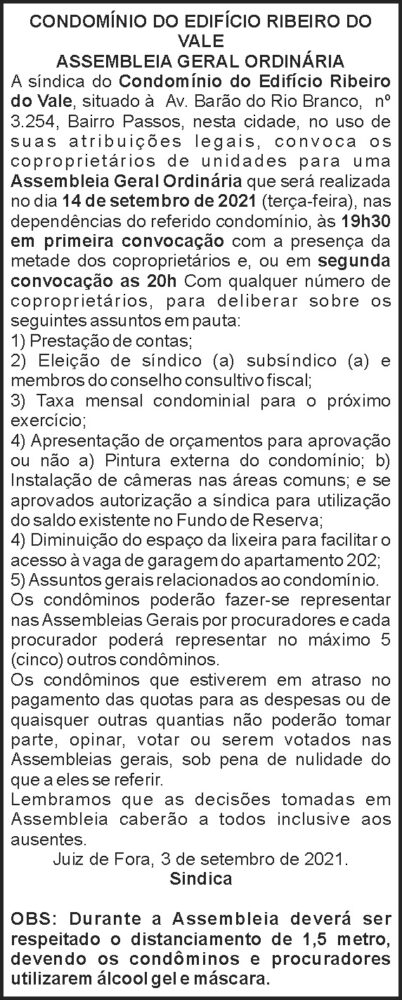 CONDOMÍNIO DO EDIFÍCIO RIBEIRO DO VALE
ASSEMBLEIA GERAL ORDINÁRIA

A síndica do Condomínio do Edifício Ribeiro do Vale, situado à Av. Barão do Rio Branco, nº 3.254, Bairro Passos, nesta cidade, no uso de suas atribuições legais, convoca os coproprietários de unidades para uma Assembleia Geral Ordinária que será realizada no dia 14 de setembro de 2021 (terça-feira), nas dependências do referido condomínio, às 19h30 em primeira convocação com a presença da metade dos coproprietários e, ou em segunda convocação as 20h Com qualquer número de coproprietários, para deliberar sobre os seguintes assuntos em pauta:
1) Prestação de contas;
2) Eleição de síndico (a) subsíndico (a) e membros do conselho consultivo fiscal;
3) Taxa mensal condominial para o próximo exercício;
4) Apresentação de orçamentos para aprovação ou não a) Pintura externa do condomínio; b) Instalação de câmeras nas áreas comuns; e se aprovados autorização a síndica para utilização do saldo existente no Fundo de Reserva;
4) Diminuição do espaço da lixeira para facilitar o acesso à vaga de garagem do apartamento 202;
5) Assuntos gerais relacionados ao condomínio.
Os condôminos poderão fazer-se representar nas Assembleias Gerais por procuradores e cada procurador poderá representar no máximo 5 (cinco) outros condôminos.
Os condôminos que estiverem em atraso no pagamento das quotas para as despesas ou de quaisquer outras quantias não poderão tomar parte, opinar, votar ou serem votados nas Assembleias gerais, sob pena de nulidade do que a eles se referir.
Lembramos que as decisões tomadas em Assembleia caberão a todos inclusive aos ausentes.
Juiz de Fora, 3 de setembro de 2021.
Síndica

OBS: Durante a Assembleia deverá ser respeitado o distanciamento de 1,5 metro, devendo os condôminos e procuradores utilizarem álcool gel e máscara.